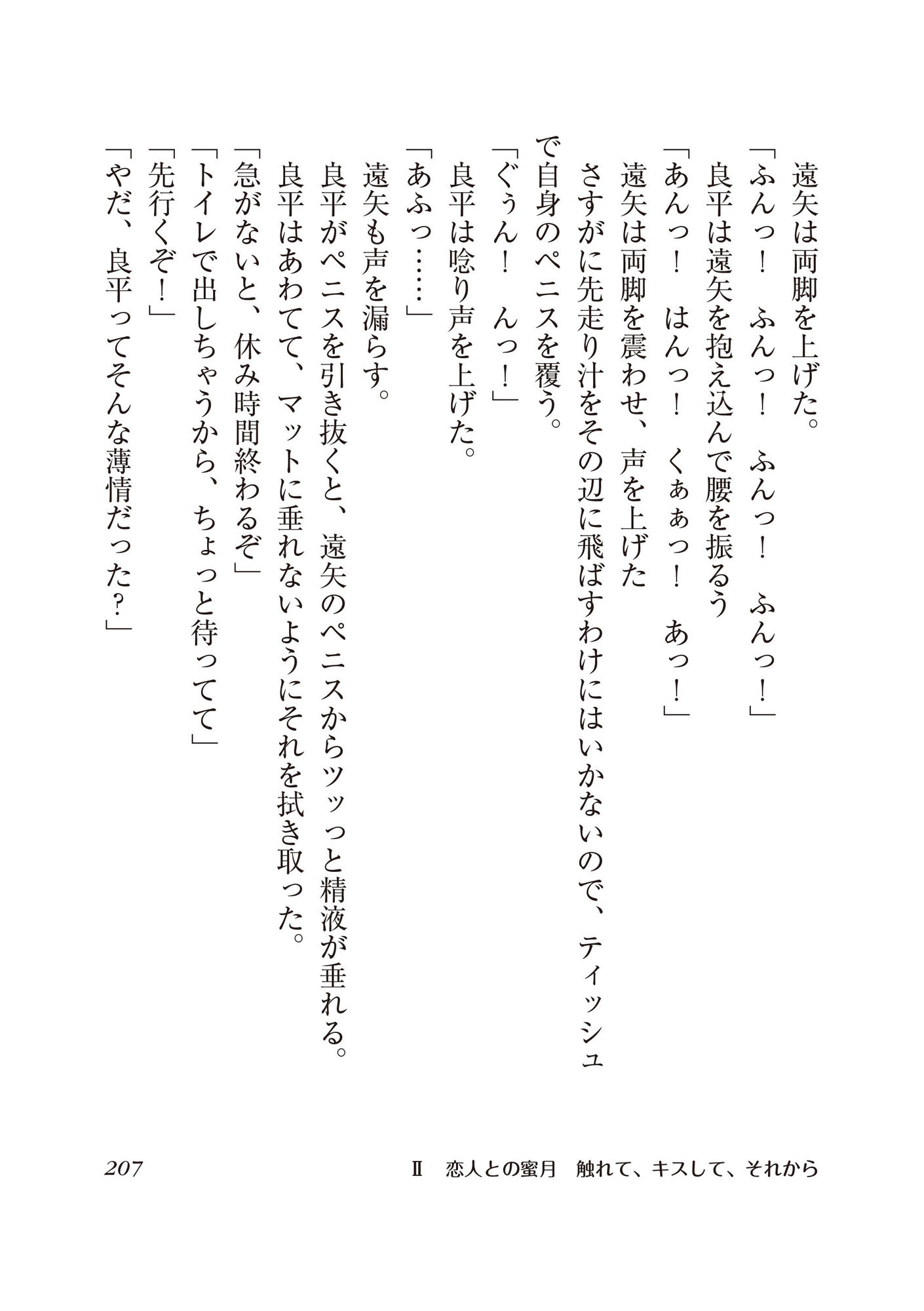 遠矢は両脚を上げた。
「ふんっ！　ふんっ！　ふんっ！　ふんっ！」
良平は遠矢を抱え込んで腰を振るう
「あんっ！　はんっ！　くぁぁっ！　あっ！」
遠矢は両脚を震わせ、声を上げた
さすがに先走り汁をその辺に飛ばすわけにはいかないので、ティッシュで自身のペニスを覆う。
「ぐぅん！　んっ！」
良平は唸り声を上げた。
「あふっ……」
遠矢も声を漏らす。
良平がペニスを引き抜くと、遠矢のペニスからツッっと精液が垂れる。
良平はあわてて、マットに垂れないようにそれを拭き取った。
「急がないと、休み時間終わるぞ」
「トイレで出しちゃうから、ちょっと待ってて」
「先行くぞ！」
「やだ、良平ってそんな薄情だった？」

207　Ⅱ　恋人との蜜月　触れて、キスして、それから